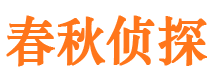 春秋侦探